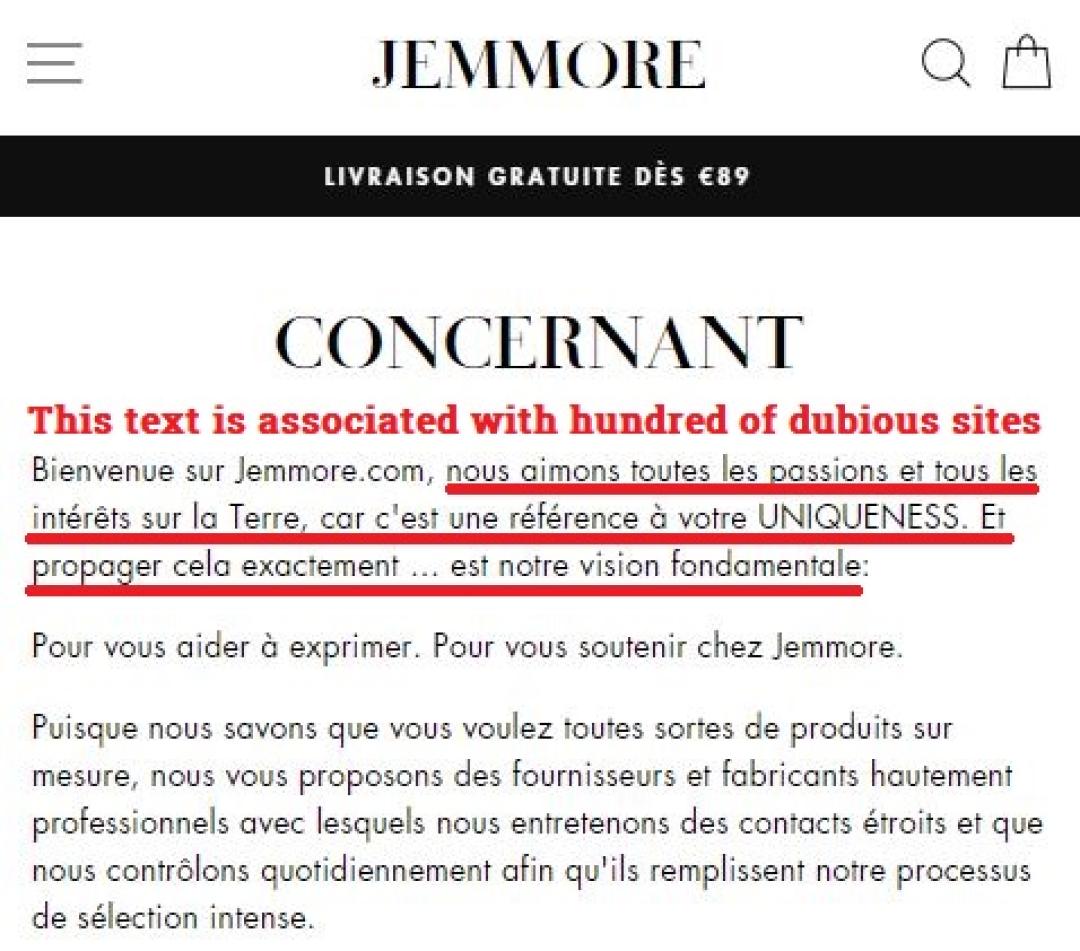 JEMMORE

LIVRAISON GRATUITE DÈS €89

CONCERNANT

This text is associated with hundred of dubious sites

Bienvenue sur Jemmore.com, nous aimons toutes les passions et tous les intérêts sur la Terre, car c'est une référence à votre UNIQUENESS. Et propager cela exactement ... est notre vision fondamentale:

Pour vous aider à exprimer. Pour vous soutenir chez Jemmore.

Puisque nous savons que vous voulez toutes sortes de produits sur mesure, nous vous proposons des fournisseurs et fabricants hautement professionnels avec lesquels nous entretenons des contacts étroits et que nous contrôlons quotidiennement afin qu'ils remplissent notre processus de sélection intense.